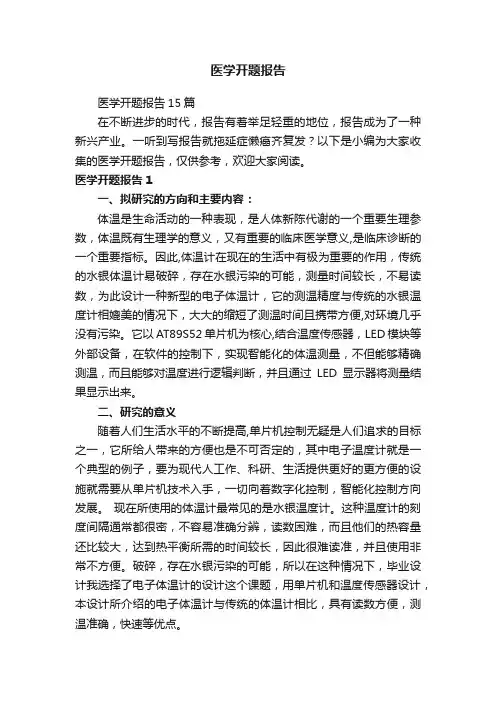 医学开题报告

医学开题报告15篇

在不断进步的时代，报告有着举足轻重的地位，报告成为了一种新兴产业。一听到写报告就拖延症懒癌齐复发？以下是小编为大家收集的医学开题报告，仅供参考，欢迎大家阅读。

医学开题报告1

一、拟研究的方向和主要内容：

体温是生命活动的一种表现，是人体新陈代谢的一个重要生理参数，体温既有生理学的意义，又有重要的临床医学意义,是临床诊断的一个重要指标。因此,体温计在现在的生活中有极为重要的作用，传统的水银体温计易破碎，存在水银污染的可能，测量时间较长，不易读数，为此设计一种新型的电子体温计，它的测温精度与传统的水银温度计相媲美的情况下，大大的缩短了测温时间且携带方便,对环境几乎没有污染。它以AT89S52单片机为核心,结合温度传感器，LED模块等外部设备，在软件的控制下，实现智能化的体温测量，不但能够精确测温，而且能够对温度进行逻辑判断，并且通过 LED 显示器将测量结果显示出来。

二、研究的意义

随着人们生活水平的不断提高,单片机控制无疑是人们追求的目标之一，它所给人带来的方便也是不可否定的，其中电子温度计就是一个典型的例子，要为现代人工作、科研、生活提供更好的更方便的设施就需要从单片机技术入手，一切向着数字化控制，智能化控制方向发展。 现在所使用的体温计最常见的是水银温度计。这种温度计的刻度间隔通常都很密，不容易准确分辨，读数困难，而且他们的热容量还比较大，达到热平衡所需的时间较长，因此很难读准，并且使用非常不方便。破碎，存在水银污染的可能，所以在这种情况下，毕业设计我选择了电子体温计的设计这个课题，用单片机和温度传感器设计，本设计所介绍的电子体温计与传统的体温计相比，具有读数方便，测温准确，快速等优点。